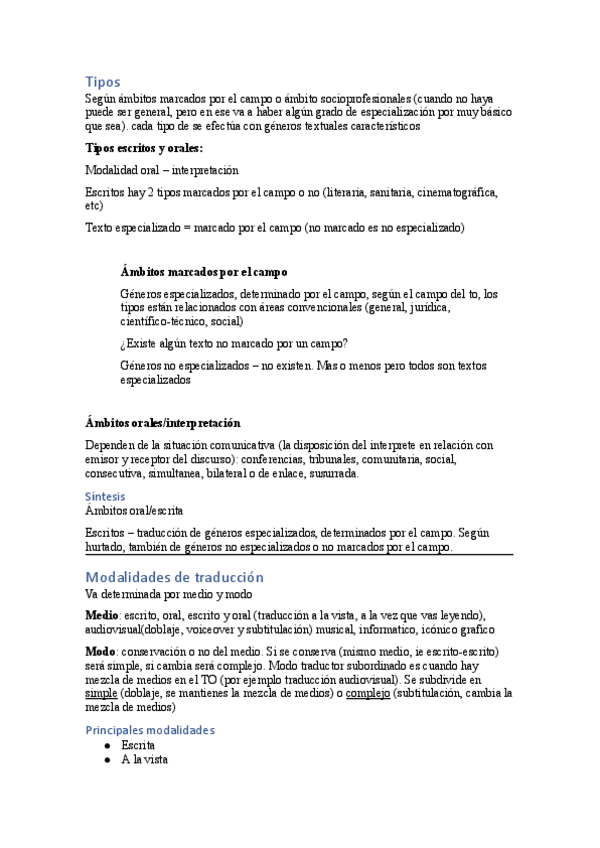 Tipos
Según ámbitos marcados por el campo o ámbito socioprofesionales (cuando no haya puede ser general, pero en ese va a haber algún grado de especialización por muy básico que sea). cada tipo de se efectúa con géneros textuales característicos

Tipos escritos y orales:

Modalidad oral – interpretación

Escritos hay 2 tipos marcados por el campo o no (literaria, sanitaria, cinematográfica, etc)

Texto especializado = marcado por el campo (no marcado es no especializado)

Ámbitos marcados por el campo

Géneros especializados, determinado por el campo, según el campo del to, los tipos están relacionados con áreas convencionales (general, jurídica, científico-técnico, social)

¿Existe algún texto no marcado por un campo?

Géneros no especializados – no existen. Mas o menos pero todos son textos especializados

Ámbitos orales/interpretación

Dependen de la situación comunicativa (la disposición del interprete en relación con emisor y receptor del discurso): conferencias, tribunales, comunitaria, social, consecutiva, simultanea, bilateral o de enlace, susurrada.

Síntesis
Ámbitos oral/escrita

Escritos – traducción de géneros especializados, determinados por el campo. Según hurtado, también de géneros no especializados o no marcados por el campo.

Modalidades de traducción
Va determinada por medio y modo

Medio: escrito, oral, escrito y oral (traducción a la vista, a la vez que vas leyendo), audiovisual(doblaje, voiceover y subtitulación) musical, informatico, icónico grafico

Modo: conservación o no del medio. Si se conserva (mismo medio, ie escrito-escrito) será simple, si cambia será complejo. Modo traductor subordinado es cuando hay mezcla de medios en el TO (por ejemplo traducción audiovisual). Se subdivide en simple (doblaje, se mantienes la mezcla de medios) o complejo (subtitulación, cambia la mezcla de medios)

Principales modalidades
● Escrita
● A la vista